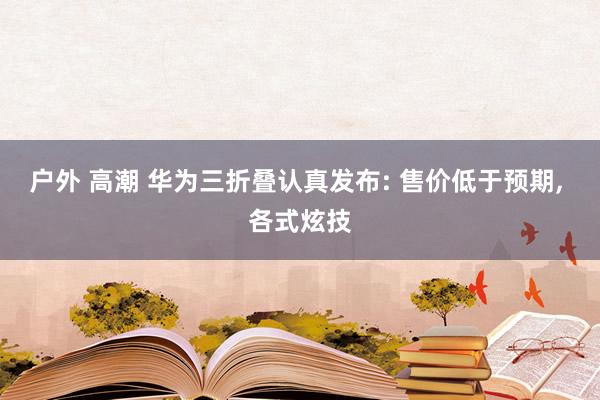 户外 高潮 华为三折叠认真发布: 售价低于预期, 各式炫技